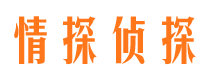 情探侦探